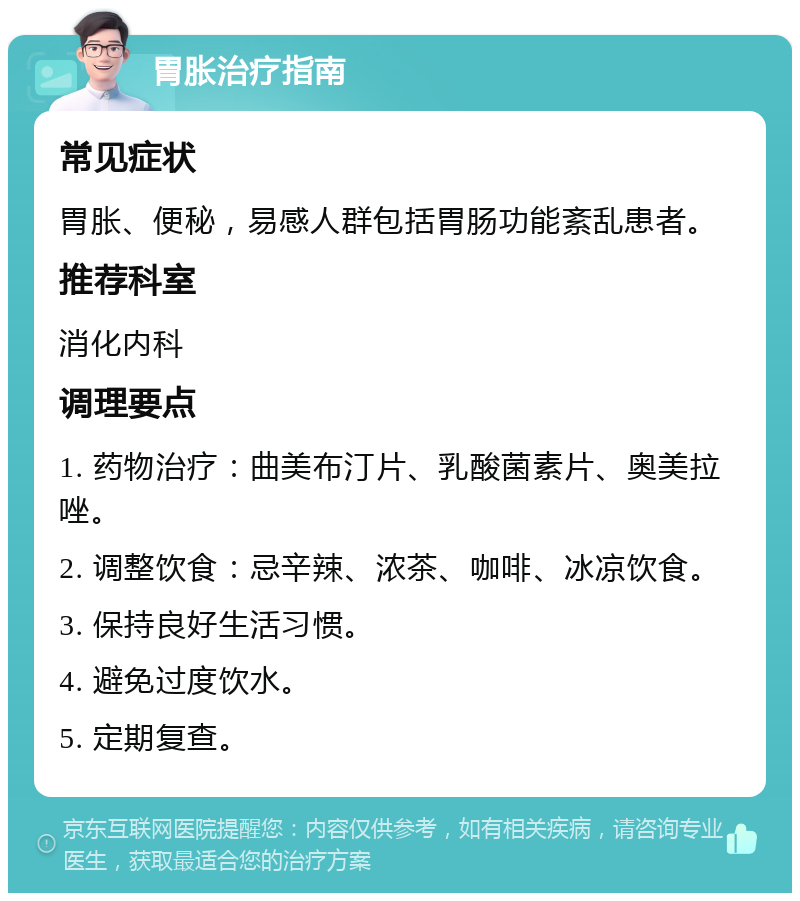 胃胀治疗指南

常见症状

胃胀、便秘，易感人群包括胃肠功能紊乱患者。

推荐科室

消化内科

调理要点

1. 药物治疗：曲美布汀片、乳酸菌素片、奥美拉唑。

2. 调整饮食：忌辛辣、浓茶、咖啡、冰凉饮食。

3. 保持良好生活习惯。

4. 避免过度饮水。

5. 定期复查。

京东互联网医院提醒您：内容仅供参考，如有相关疾病，请咨询专业医生，获取最适合您的治疗方案